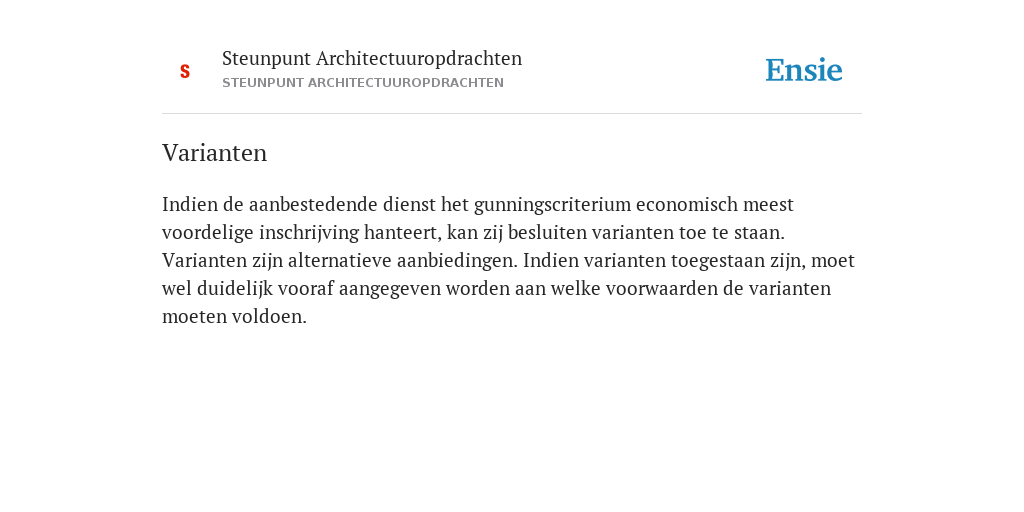 S

Steunpunt Architectuuropdrachten
STEUNPUNT ARCHITECTUUROPDRACHTEN

Ensie

Varianten

Indien de aanbestedende dienst het gunningscriterium economisch meest voordelige inschrijving hanteert, kan zij besluiten varianten toe te staan. Varianten zijn alternatieve aanbiedingen. Indien varianten toegestaan zijn, moet wel duidelijk vooraf aangegeven worden aan welke voorwaarden de varianten moeten voldoen.